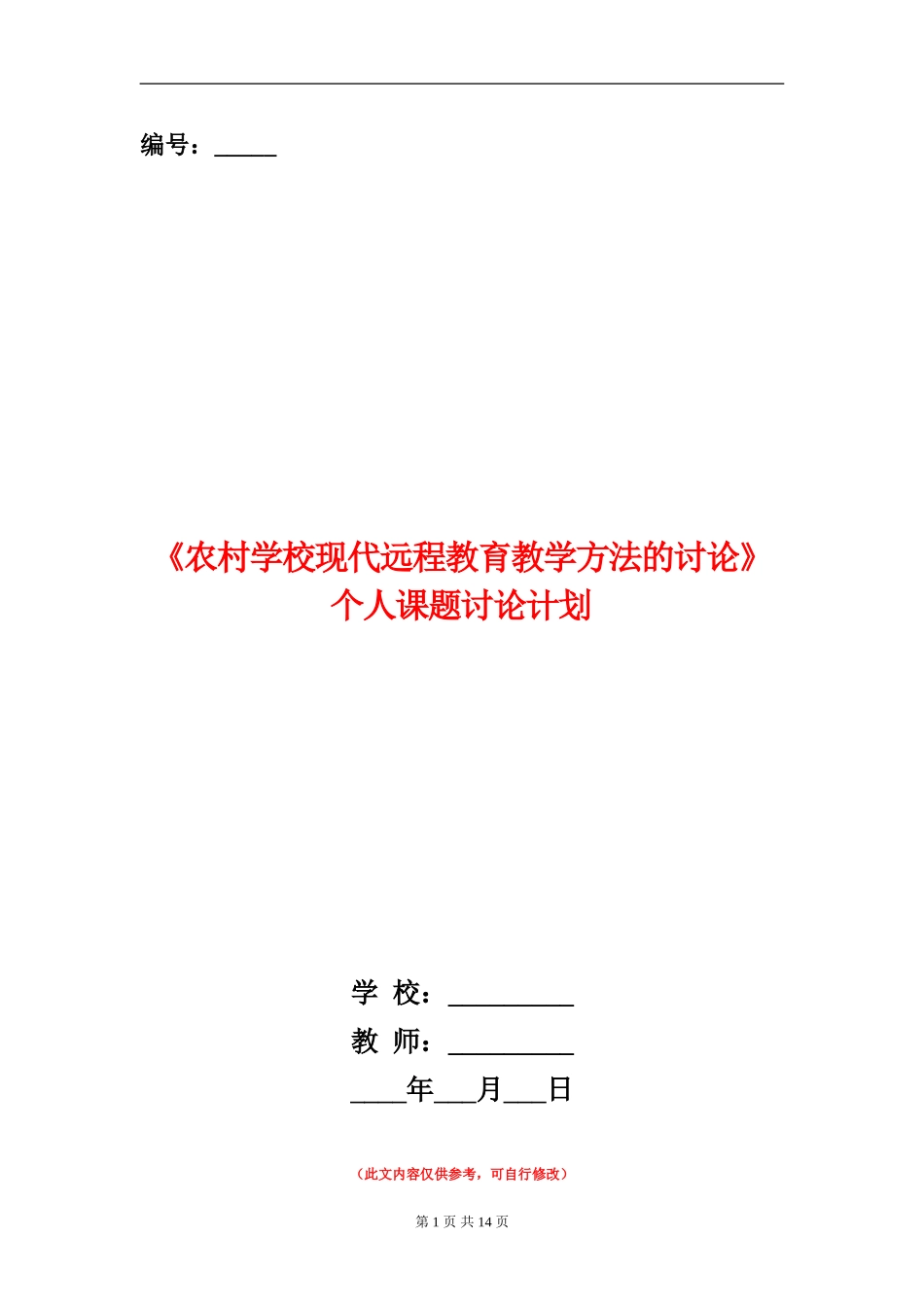 编号：_____

《农村学校现代远程教育教学方法的讨论》个人课题讨论计划

学 校：__________
教 师：__________
____年___月___日

（此文内容仅供参考，可自行修改）

第 1 页 共 14 页